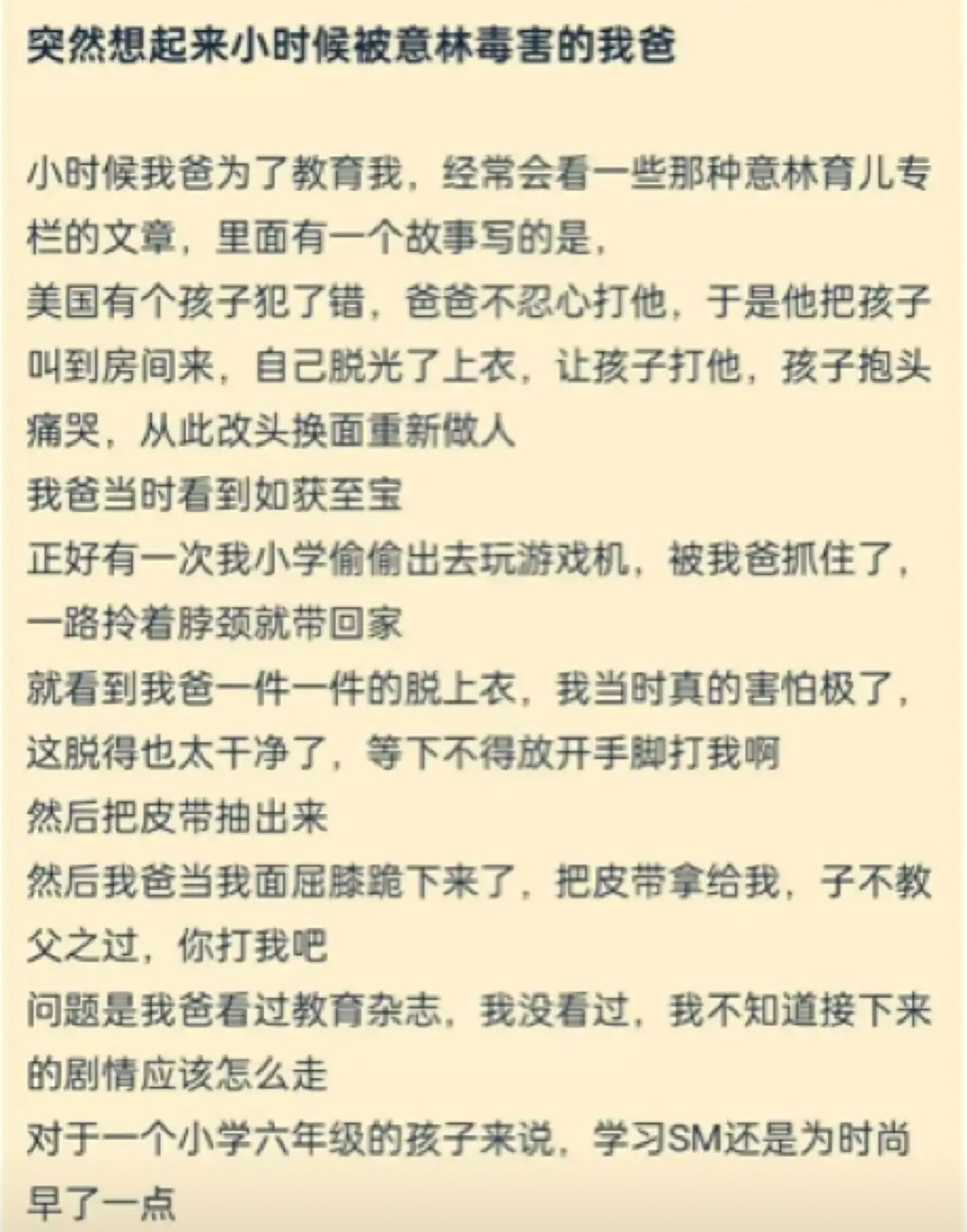 突然想起来小时候被意林毒害的我爸

小时候我爸为了教育我，经常会看一些那种意林育儿专栏的文章，里面有一个故事写的是，
美国有个孩子犯了错，爸爸不忍心打他，于是他把孩子叫到房间来，自己脱光了上衣，让孩子打他，孩子抱头痛哭，从此改头换面重新做人
我爸当时看到如获至宝
正好有一次我小学偷偷出去玩游戏机，被我爸抓住了，一路拎着脖颈就带回家
就看到我爸一件一件的脱上衣，我当时真的害怕极了，这脱得也太干净了，等下不得放开手脚打我啊
然后把皮带抽出来
然后我爸当我面屈膝跪下来了，把皮带拿给我，子不教父之过，你打我吧
问题是我爸看过教育杂志，我没看过，我不知道接下来的剧情应该怎么走
对于一个小学六年级的孩子来说，学习SM还是为时尚早了一点